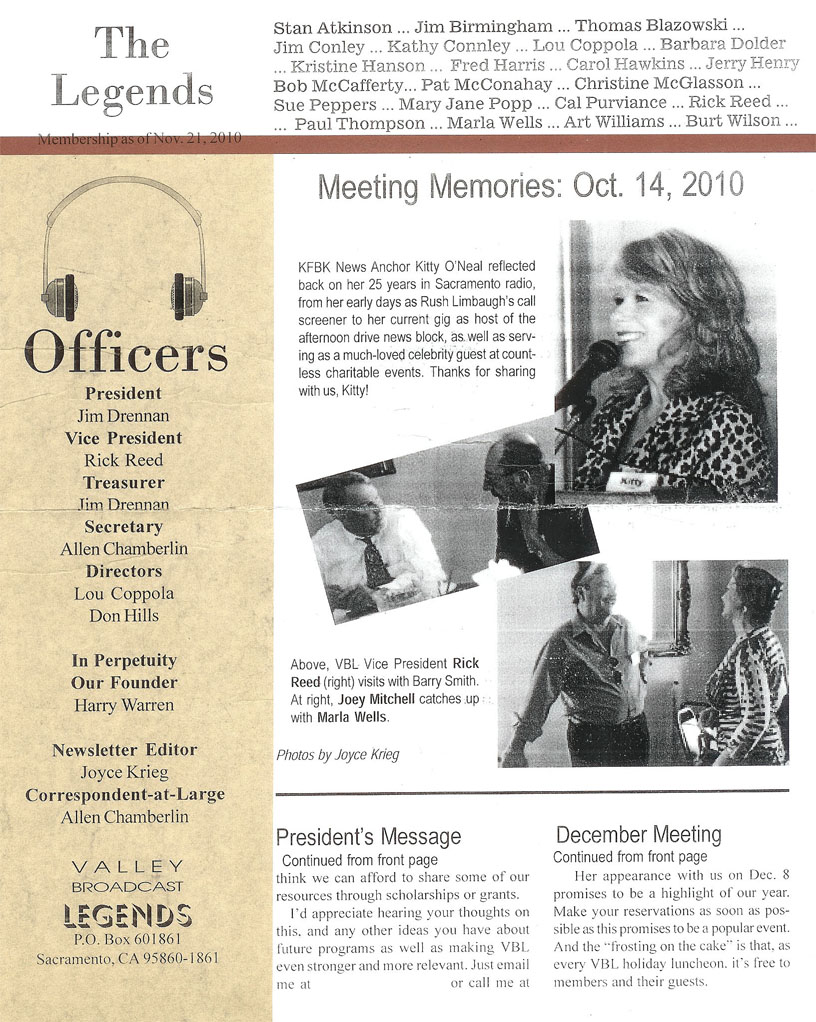 The Legends

Membership as of Nov. 21, 2010

Stan Atkinson ... Jim Birmingham ... Thomas Blazowski ... Jim Conley ... Kathy Connley ... Lou Coppola ... Barbara Dolder ... Kristine Hanson ... Fred Harris ... Carol Hawkins ... Jerry Henry Bob McCafferty... Pat McConahay ... Christine McGlasson ... Sue Peppers ... Mary Jane Popp ... Cal Purviance ... Rick Reed ... ... Paul Thompson ... Marla Wells ... Art Williams ... Burt Wilson ...

Officers

President
Jim Drennan
Vice President
Rick Reed
Treasurer
Jim Drennan
Secretary
Allen Chamberlin
Directors
Lou Coppola
Don Hills

In Perpetuity
Our Founder
Harry Warren

Newsletter Editor
Joyce Krieg
Correspondent-at-Large
Allen Chamberlin

VALLEY
BROADCAST
LEGENDS
P.O. Box 601861
Sacramento, CA 95860-1861

Meeting Memories: Oct. 14, 2010

KFBK News Anchor Kitty O'Neal reflected back on her 25 years in Sacramento radio, from her early days as Rush Limbaugh's call screener to her current gig as host of the afternoon drive news block, as well as serving as a much-loved celebrity guest at countless charitable events. Thanks for sharing with us, Kitty!

Kitty

Above, VBL Vice President Rick Reed (right) visits with Barry Smith. At right, Joey Mitchell catches up with Marla Wells.

Photos by Joyce Krieg

President's Message
Continued from front page
think we can afford to share some of our resources through scholarships or grants.

I'd appreciate hearing your thoughts on this, and any other ideas you have about future programs as well as making VBL even stronger and more relevant. Just email me at or call me at

December Meeting
Continued from front page
Her appearance with us on Dec. 8 promises to be a highlight of our year. Make your reservations as soon as possible as this promises to be a popular event. And the "frosting on the cake" is that, as every VBL holiday luncheon, it's free to members and their guests.